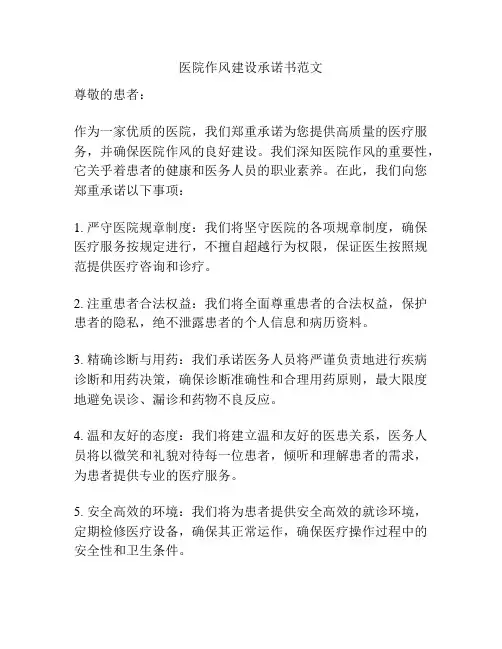 医院作风建设承诺书范文

尊敬的患者：

作为一家优质的医院，我们郑重承诺为您提供高质量的医疗服务，并确保医院作风的良好建设。我们深知医院作风的重要性，它关乎着患者的健康和医务人员的职业素养。在此，我们向您郑重承诺以下事项：

1. 严守医院规章制度：我们将坚守医院的各项规章制度，确保医疗服务按规定进行，不擅自超越行为权限，保证医生按照规范提供医疗咨询和诊疗。

2. 注重患者合法权益：我们将全面尊重患者的合法权益，保护患者的隐私，绝不泄露患者的个人信息和病历资料。

3. 精确诊断与用药：我们承诺医务人员将严谨负责地进行疾病诊断和用药决策，确保诊断准确性和合理用药原则，最大限度地避免误诊、漏诊和药物不良反应。

4. 温和友好的态度：我们将建立温和友好的医患关系，医务人员将以微笑和礼貌对待每一位患者，倾听和理解患者的需求，为患者提供专业的医疗服务。

5. 安全高效的环境：我们将为患者提供安全高效的就诊环境，定期检修医疗设备，确保其正常运作，确保医疗操作过程中的安全性和卫生条件。